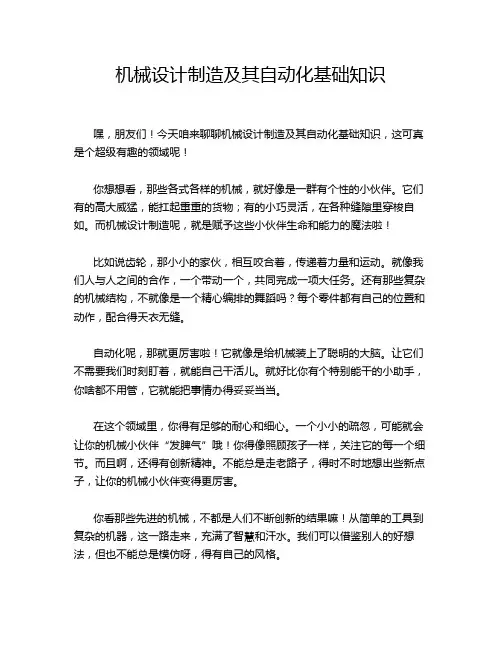 机械设计制造及其自动化基础知识

嘿，朋友们！今天咱来聊聊机械设计制造及其自动化基础知识，这可真是个超级有趣的领域呢！

你想想看，那些各式各样的机械，就好像是一群有个性的小伙伴。它们有的高大威猛，能扛起重重的货物；有的小巧灵活，在各种缝隙里穿梭自如。而机械设计制造呢，就是赋予这些小伙伴生命和能力的魔法啦！

比如说齿轮，那小小的家伙，相互咬合着，传递着力量和运动。就像我们人与人之间的合作，一个带动一个，共同完成一项大任务。还有那些复杂的机械结构，不就像是一个精心编排的舞蹈吗？每个零件都有自己的位置和动作，配合得天衣无缝。

自动化呢，那就更厉害啦！它就像是给机械装上了聪明的大脑。让它们不需要我们时刻盯着，就能自己干活儿。就好比你有个特别能干的小助手，你啥都不用管，它就能把事情办得妥妥当当。

在这个领域里，你得有足够的耐心和细心。一个小小的疏忽，可能就会让你的机械小伙伴“发脾气”哦！你得像照顾孩子一样，关注它的每一个细节。而且啊，还得有创新精神。不能总是走老路子，得时不时地想出些新点子，让你的机械小伙伴变得更厉害。

你看那些先进的机械，不都是人们不断创新的结果嘛！从简单的工具到复杂的机器，这一路走来，充满了智慧和汗水。我们可以借鉴别人的好想法，但也不能总是模仿呀，得有自己的风格。